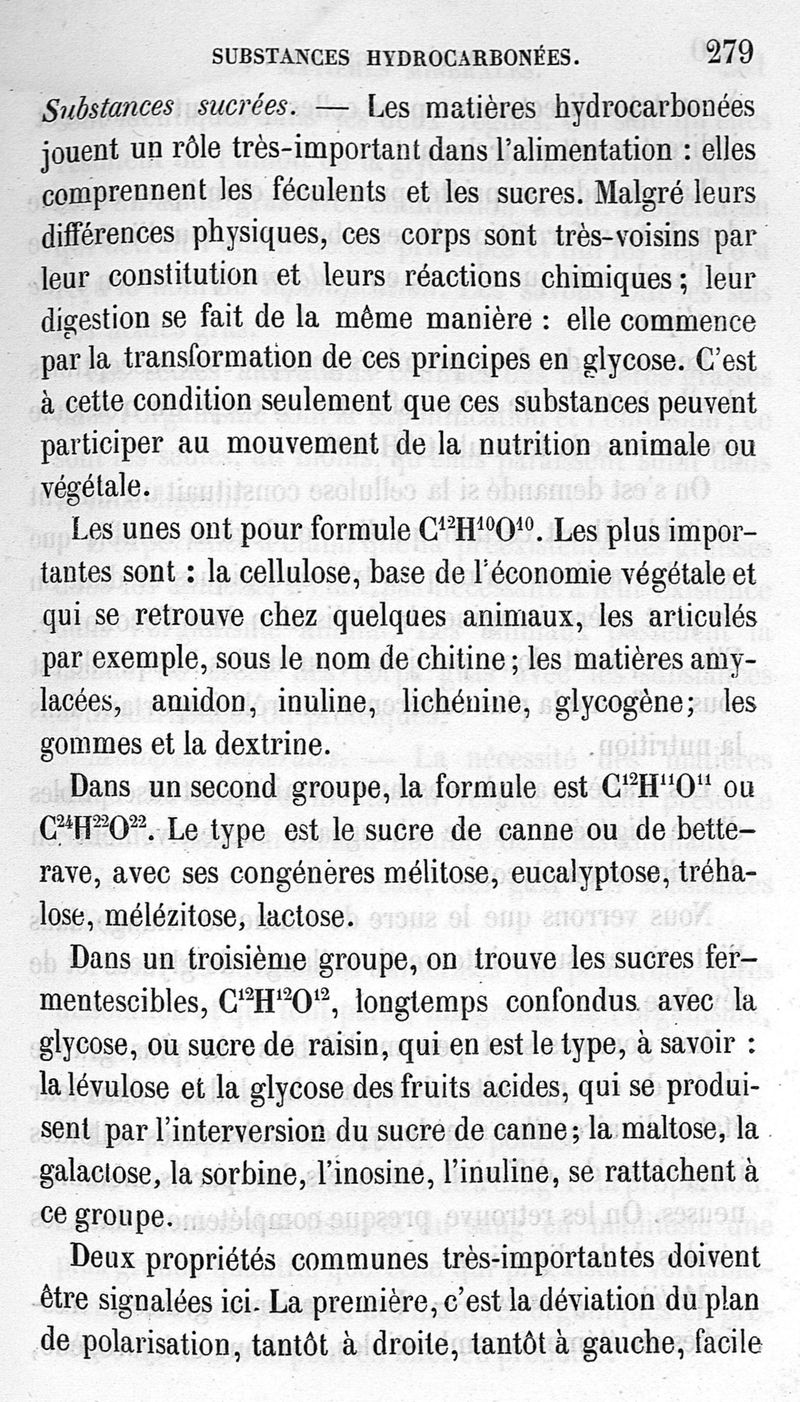 SUBSTANCES HYDROCARBONÉES. 279

Substances sucrées. — Les matières hydrocarbonées jouent un rôle très-important dans l'alimentation : elles comprennent les féculents et les sucres. Malgré leurs différences physiques, ces corps sont très-voisins par leur constitution et leurs réactions chimiques ; leur digestion se fait de la même manière : elle commence par la transformation de ces principes en glycose. C'est à cette condition seulement que ces substances peuvent participer au mouvement de la nutrition animale ou végétale.

Les unes ont pour formule $C^{12}H^{10}O^{10}$. Les plus importantes sont : la cellulose, base de l'économie végétale et qui se retrouve chez quelques animaux, les articulés par exemple, sous le nom de chitine ; les matières amylacées, amidon, inuline, lichénine, glycogène ; les gommes et la dextrine.

Dans un second groupe, la formule est $C^{12}H^{11}O^{11}$ ou $C^{24}H^{22}O^{22}$. Le type est le sucre de canne ou de betterave, avec ses congénères mélitose, eucalyptose, tréhalose, mélézitose, lactose.

Dans un troisième groupe, on trouve les sucres fermentescibles, $C^{12}H^{12}O^{12}$, longtemps confondus avec la glycose, ou sucre de raisin, qui en est le type, à savoir : la lévulose et la glycose des fruits acides, qui se produisent par l'interversion du sucre de canne ; la maltose, la galactose, la sorbine, l'inosine, l'inuline, se rattachent à ce groupe.

Deux propriétés communes très-importantes doivent être signalées ici. La première, c'est la déviation du plan de polarisation, tantôt à droite, tantôt à gauche, facile